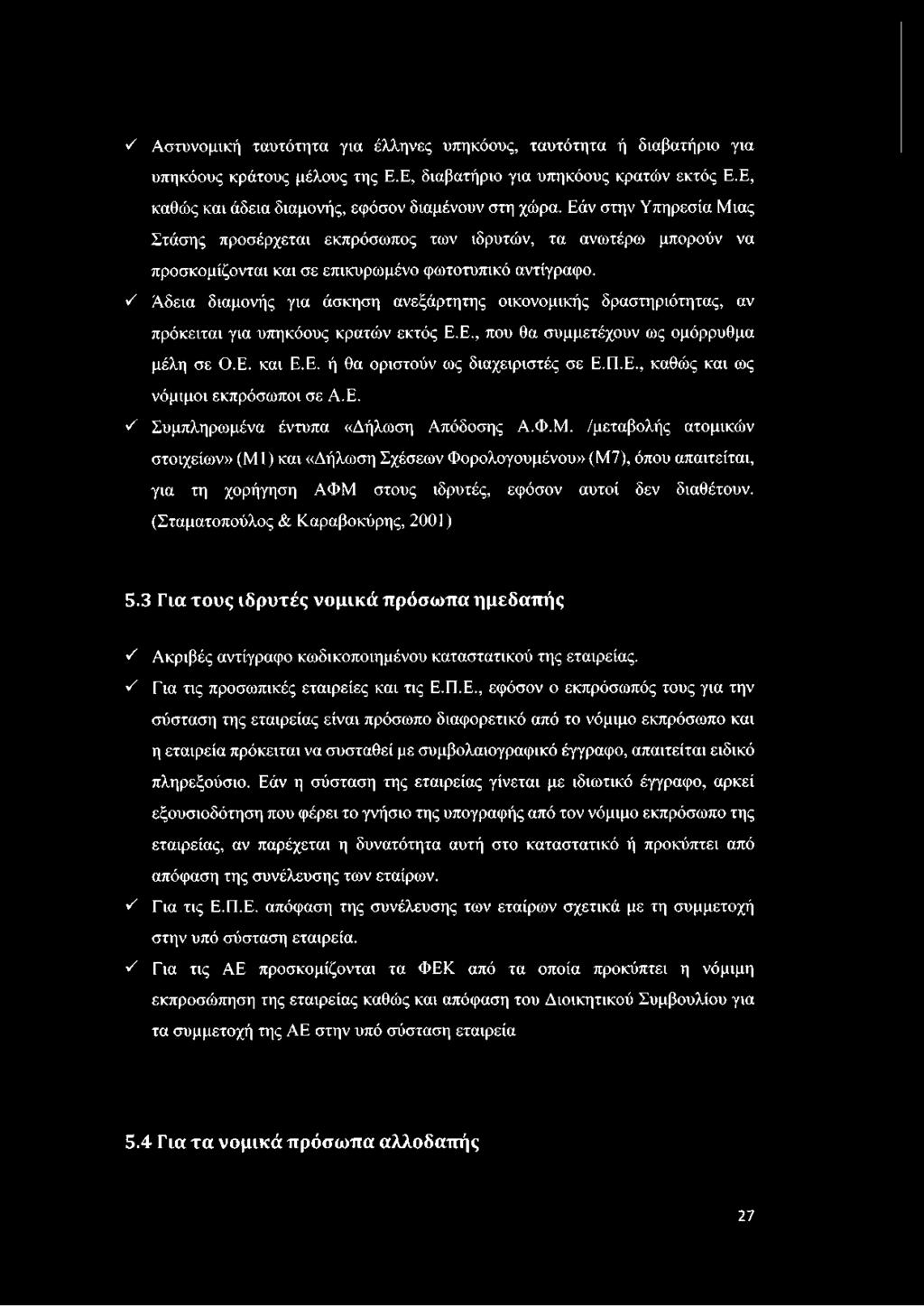 ✓ Αστυνομική ταυτότητα για έλληνες υπηκόους, ταυτότητα ή διαβατήριο για υπηκόους κράτους μέλους της Ε.Ε, διαβατήριο για υπηκόους κρατών εκτός Ε.Ε, καθώς και άδεια διαμονής, εφόσον διαμένουν στη χώρα. Εάν στην Υπηρεσία Μιας Στάσης προσέρχεται εκπρόσωπος των ιδρυτών, τα ανωτέρω μπορούν να προσκομίζονται και σε επικυρωμένο φωτοτυπικό αντίγραφο.

✓ Άδεια διαμονής για άσκηση ανεξάρτητης οικονομικής δραστηριότητας, αν πρόκειται για υπηκόους κρατών εκτός Ε.Ε., που θα συμμετέχουν ως ομόρρυθμα μέλη σε Ο.Ε. και Ε.Ε. ή θα οριστούν ως διαχειριστές σε Ε.Π.Ε., καθώς και ως νόμιμοι εκπρόσωποι σε Α.Ε.

✓ Συμπληρωμένα έντυπα «Δήλωση Απόδοσης Α.Φ.Μ. /μεταβολής ατομικών στοιχείων» (Μ1) και «Δήλωση Σχέσεων Φορολογουμένου» (Μ7), όπου απαιτείται, για τη χορήγηση ΑΦΜ στους ιδρυτές, εφόσον αυτοί δεν διαθέτουν. (Σταματοπούλος & Καραβοκύρης, 2001)

5.3 Για τους ιδρυτές νομικά πρόσωπα ημεδαπής

✓ Ακριβές αντίγραφο κωδικοποιημένου καταστατικού της εταιρείας.

✓ Για τις προσωπικές εταιρείες και τις Ε.Π.Ε., εφόσον ο εκπρόσωπός τους για την σύσταση της εταιρείας είναι πρόσωπο διαφορετικό από το νόμιμο εκπρόσωπο και η εταιρεία πρόκειται να συσταθεί με συμβολαιογραφικό έγγραφο, απαιτείται ειδικό πληρεξούσιο. Εάν η σύσταση της εταιρείας γίνεται με ιδιωτικό έγγραφο, αρκεί εξουσιοδότηση που φέρει το γνήσιο της υπογραφής από τον νόμιμο εκπρόσωπο της εταιρείας, αν παρέχεται η δυνατότητα αυτή στο καταστατικό ή προκύπτει από απόφαση της συνέλευσης των εταίρων.

✓ Για τις Ε.Π.Ε. απόφαση της συνέλευσης των εταίρων σχετικά με τη συμμετοχή στην υπό σύσταση εταιρεία.

✓ Για τις ΑΕ προσκομίζονται τα ΦΕΚ από τα οποία προκύπτει η νόμιμη εκπροσώπηση της εταιρείας καθώς και απόφαση του Διοικητικού Συμβουλίου για τα συμμετοχή της ΑΕ στην υπό σύσταση εταιρεία

5.4 Για τα νομικά πρόσωπα αλλοδαπής

27